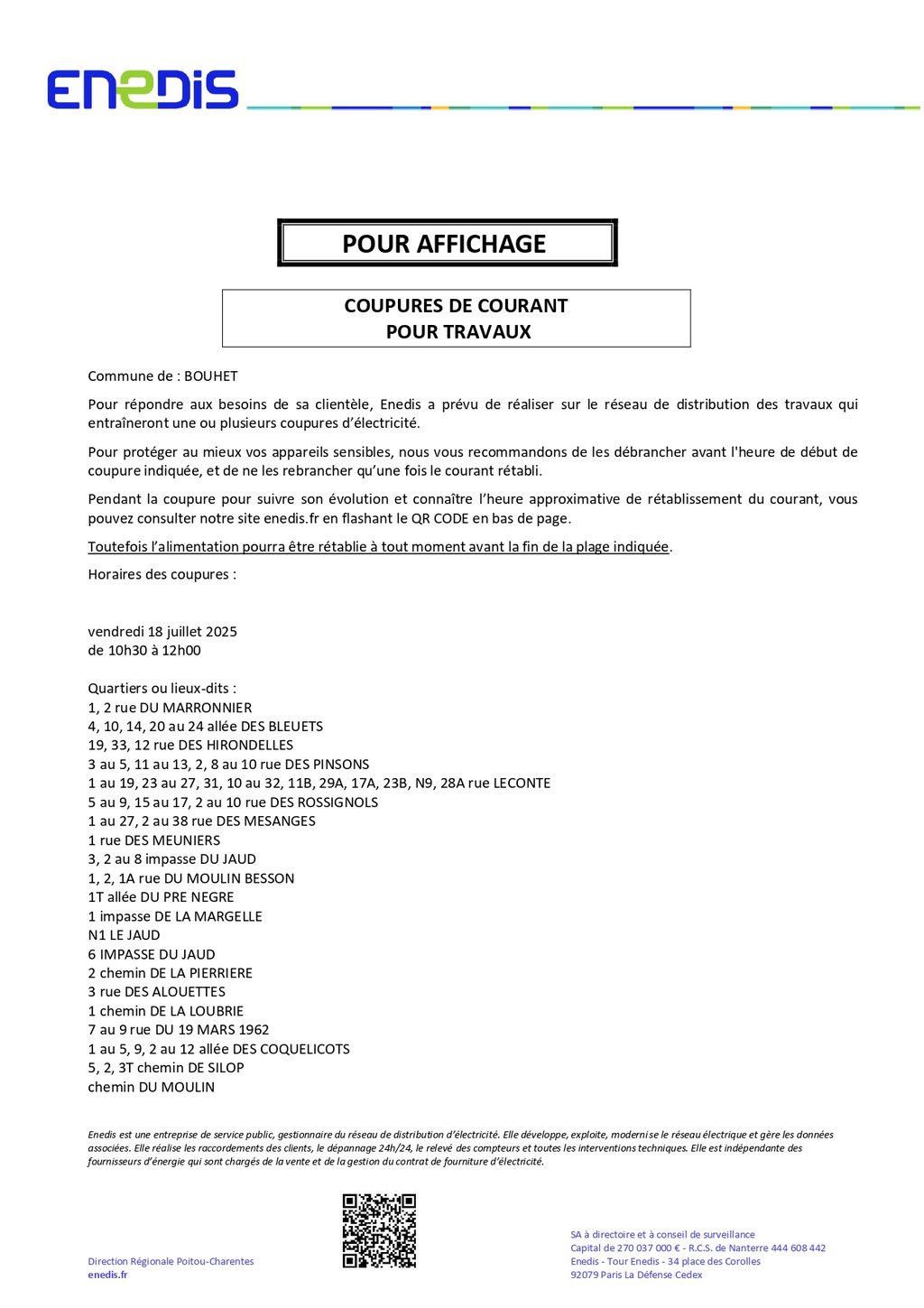 ENEDIS

POUR AFFICHAGE

COUPURES DE COURANT
POUR TRAVAUX

Commune de : BOUHET

Pour répondre aux besoins de sa clientèle, Enedis a prévu de réaliser sur le réseau de distribution des travaux qui entraîneront une ou plusieurs coupures d'électricité.

Pour protéger au mieux vos appareils sensibles, nous vous recommandons de les débrancher avant l'heure de début de coupure indiquée, et de ne les rebrancher qu'une fois le courant rétabli.

Pendant la coupure pour suivre son évolution et connaître l'heure approximative de rétablissement du courant, vous pouvez consulter notre site enedis.fr en flashant le QR CODE en bas de page.

Toutefois l'alimentation pourra être rétablie à tout moment avant la fin de la plage indiquée.

Horaires des coupures :

vendredi 18 juillet 2025
de 10h30 à 12h00

Quartiers ou lieux-dits :
1, 2 rue DU MARRONNIER
4, 10, 14, 20 au 24 allée DES BLEUETS
19, 33, 12 rue DES HIRONDELLES
3 au 5, 11 au 13, 2, 8 au 10 rue DES PINSONS
1 au 19, 23 au 27, 31, 10 au 32, 11B, 29A, 17A, 23B, N9, 28A rue LECONTE
5 au 9, 15 au 17, 2 au 10 rue DES ROSSIGNOLS
1 au 27, 2 au 38 rue DES MESANGES
1 rue DES MEUNIERS
3, 2 au 8 impasse DU JAUD
1, 2, 1A rue DU MOULIN BESSON
1T allée DU PRE NEGRE
1 impasse DE LA MARGELLE
N1 LE JAUD
6 IMPASSE DU JAUD
2 chemin DE LA PIERRIERE
3 rue DES ALOUETTES
1 chemin DE LA LOUBRIE
7 au 9 rue DU 19 MARS 1962
1 au 5, 9, 2 au 12 allée DES COQUELICOTS
5, 2, 3T chemin DE SILOP
chemin DU MOULIN

Enedis est une entreprise de service public, gestionnaire du réseau de distribution d'électricité. Elle développe, exploite, modernise le réseau électrique et gère les données associées. Elle réalise les raccordements des clients, le dépannage 24h/24, le relevé des compteurs et toutes les interventions techniques. Elle est indépendante des fournisseurs d'énergie qui sont chargés de la vente et de la gestion du contrat de fourniture d'électricité.

Direction Régionale Poitou-Charentes
enedis.fr

SA à directoire et à conseil de surveillance
Capital de 270 037 000 € - R.C.S. de Nanterre 444 608 442
Enedis - Tour Enedis - 34 place des Corolles
92079 Paris La Défense Cedex